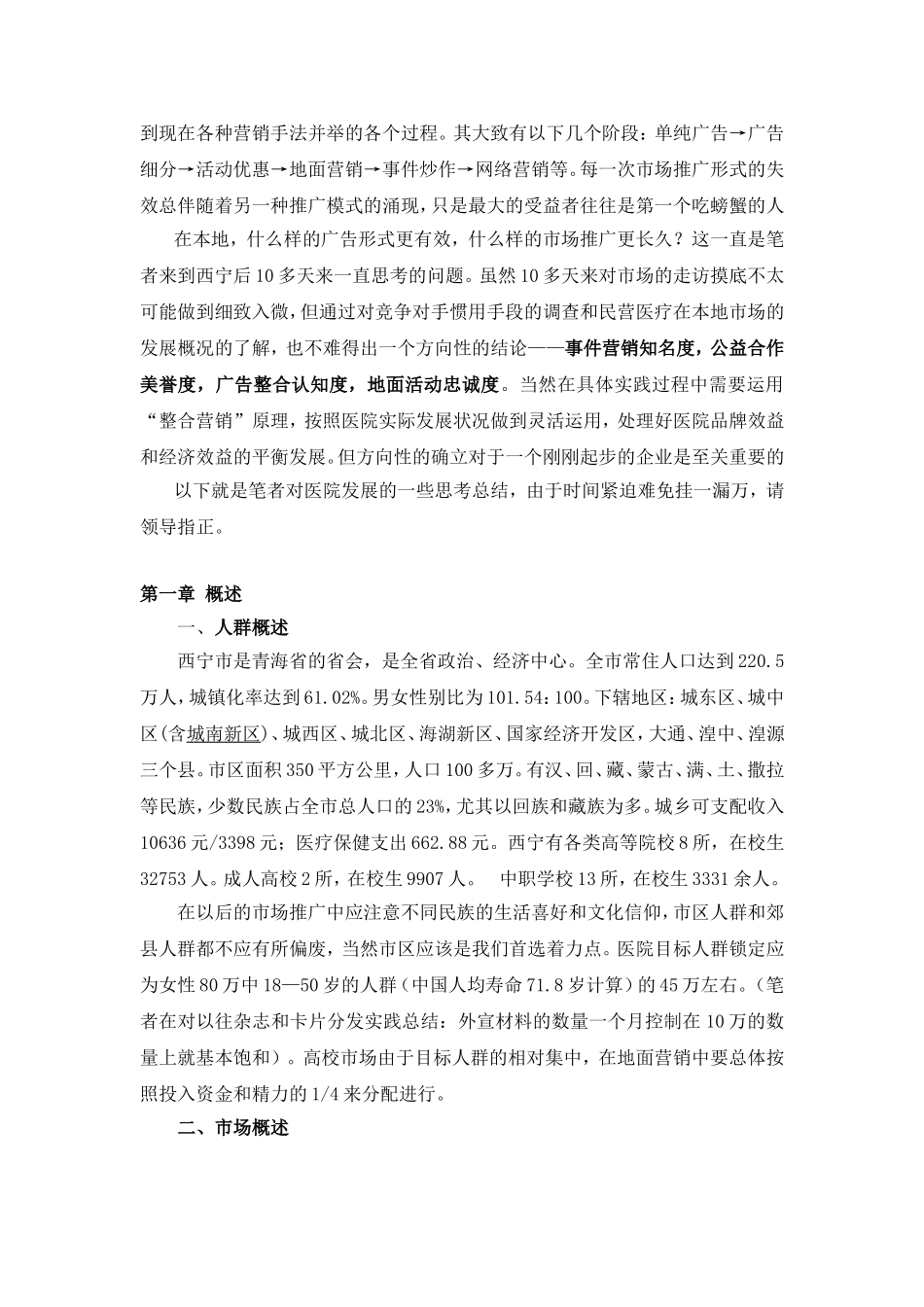 到现在各种营销手法并举的各个过程。其大致有以下几个阶段：单纯广告→广告细分→活动优惠→地面营销→事件炒作→网络营销等。每一次市场推广形式的失效总伴随着另一种推广模式的涌现，只是最大的受益者往往是第一个吃螃蟹的人

在本地，什么样的广告形式更有效，什么样的市场推广更长久？这一直是笔者来到西宁后10多天来一直思考的问题。虽然10多天来对市场的走访摸底不太可能做到细致入微，但通过对竞争对手惯用手段的调查和民营医疗在本地市场的发展概况的了解，也不难得出一个方向性的结论——事件营销知名度，公益合作美誉度，广告整合认知度，地面活动忠诚度。当然在具体实践过程中需要运用“整合营销”原理，按照医院实际发展状况做到灵活运用，处理好医院品牌效益和经济效益的平衡发展。但方向性的确立对于一个刚刚起步的企业是至关重要的

以下就是笔者对医院发展的一些思考总结，由于时间紧迫难免挂一漏万，请领导指正。

第一章 概述

一、人群概述

西宁市是青海省的省会，是全省政治、经济中心。全市常住人口达到220.5万人，城镇化率达到61.02%。男女性别比为101.54：100。下辖地区：城东区、城中区(含城南新区)、城西区、城北区、海湖新区、国家经济开发区，大通、湟中、湟源三个县。市区面积350平方公里，人口100多万。有汉、回、藏、蒙古、满、土、撒拉等民族，少数民族占全市总人口的23%，尤其以回族和藏族为多。城乡可支配收入10636元/3398元；医疗保健支出662.88元。西宁有各类高等院校8所，在校生32753人。成人高校2所，在校生9907人。　中职学校13所，在校生3331余人。

在以后的市场推广中应注意不同民族的生活喜好和文化信仰，市区人群和郊县人群都不应有所偏废，当然市区应该是我们首选着力点。医院目标人群锁定应为女性80万中18—50岁的人群（中国人均寿命71.8岁计算）的45万左右。（笔者在对以往杂志和卡片分发实践总结：外宣材料的数量一个月控制在10万的数量上就基本饱和）。高校市场由于目标人群的相对集中，在地面营销中要总体按照投入资金和精力的1/4来分配进行。

二、市场概述